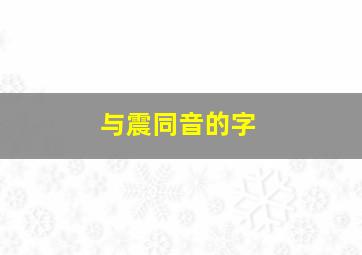 与震同音的字